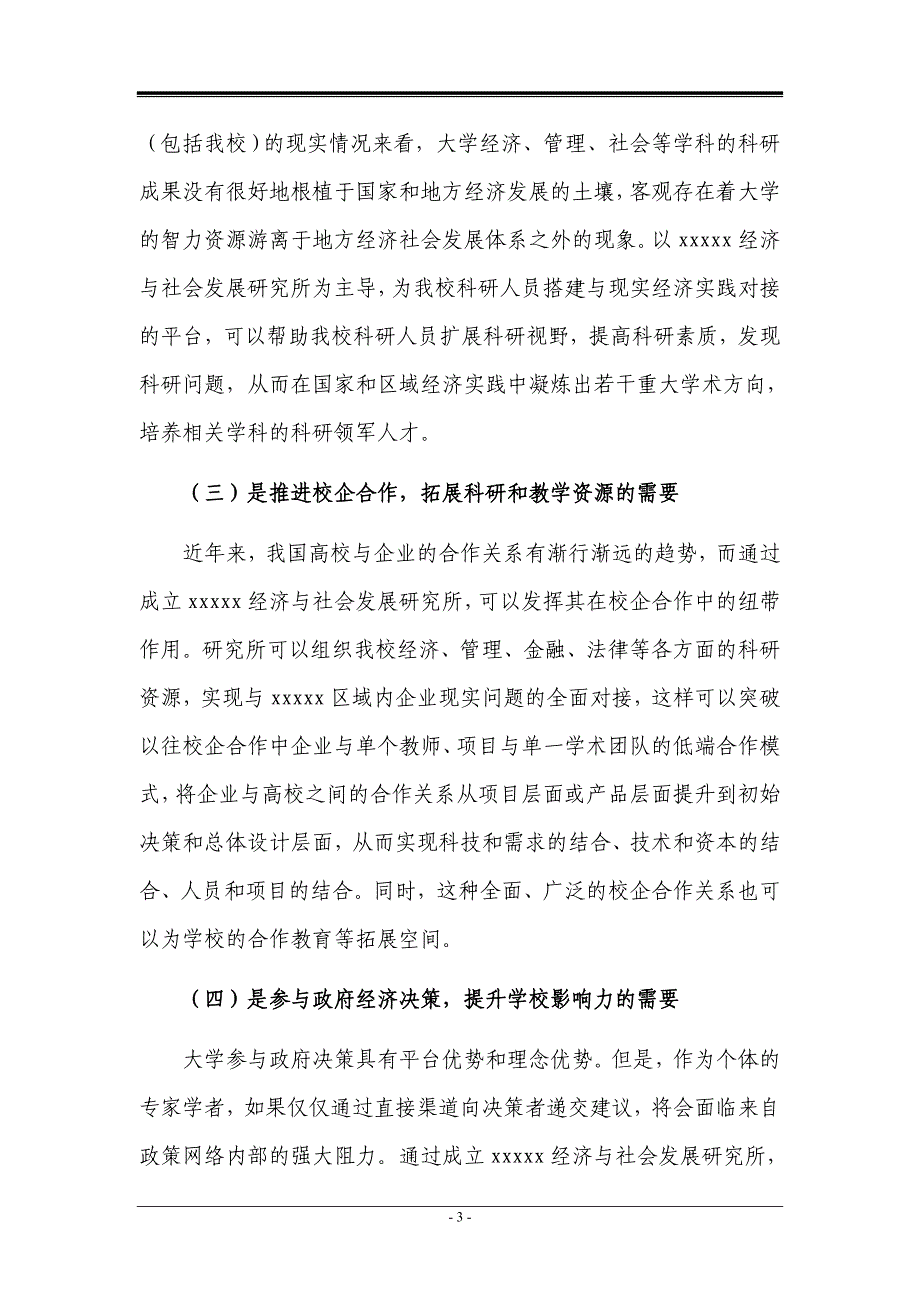 （包括我校）的现实情况来看，大学经济、管理、社会等学科的科研成果没有很好地根植于国家和地方经济发展的土壤，客观存在着大学的智力资源游离于地方经济社会发展体系之外的现象。以 xxxxx 经济与社会发展研究所为主导，为我校科研人员搭建与现实经济实践对接的平台，可以帮助我校科研人员扩展科研视野，提高科研素质，发现科研问题，从而在国家和区域经济实践中凝炼出若干重大学术方向，培养相关学科的科研领军人才。

（三）是推进校企合作，拓展科研和教学资源的需要

近年来，我国高校与企业的合作关系有渐行渐远的趋势，而通过成立 xxxxx 经济与社会发展研究所，可以发挥其在校企合作中的纽带作用。研究所可以组织我校经济、管理、金融、法律等各方面的科研资源，实现与 xxxxx 区域内企业现实问题的全面对接，这样可以突破以往校企合作中企业与单个教师、项目与单一学术团队的低端合作模式，将企业与高校之间的合作关系从项目层面或产品层面提升到初始决策和总体设计层面，从而实现科技和需求的结合、技术和资本的结合、人员和项目的结合。同时，这种全面、广泛的校企合作关系也可以为学校的合作教育等拓展空间。

（四）是参与政府经济决策，提升学校影响力的需要

大学参与政府决策具有平台优势和理念优势。但是，作为个体的专家学者，如果仅仅通过直接渠道向决策者递交建议，将会面临来自政策网络内部的强大阻力。通过成立 xxxxx 经济与社会发展研究所，

- 3 -